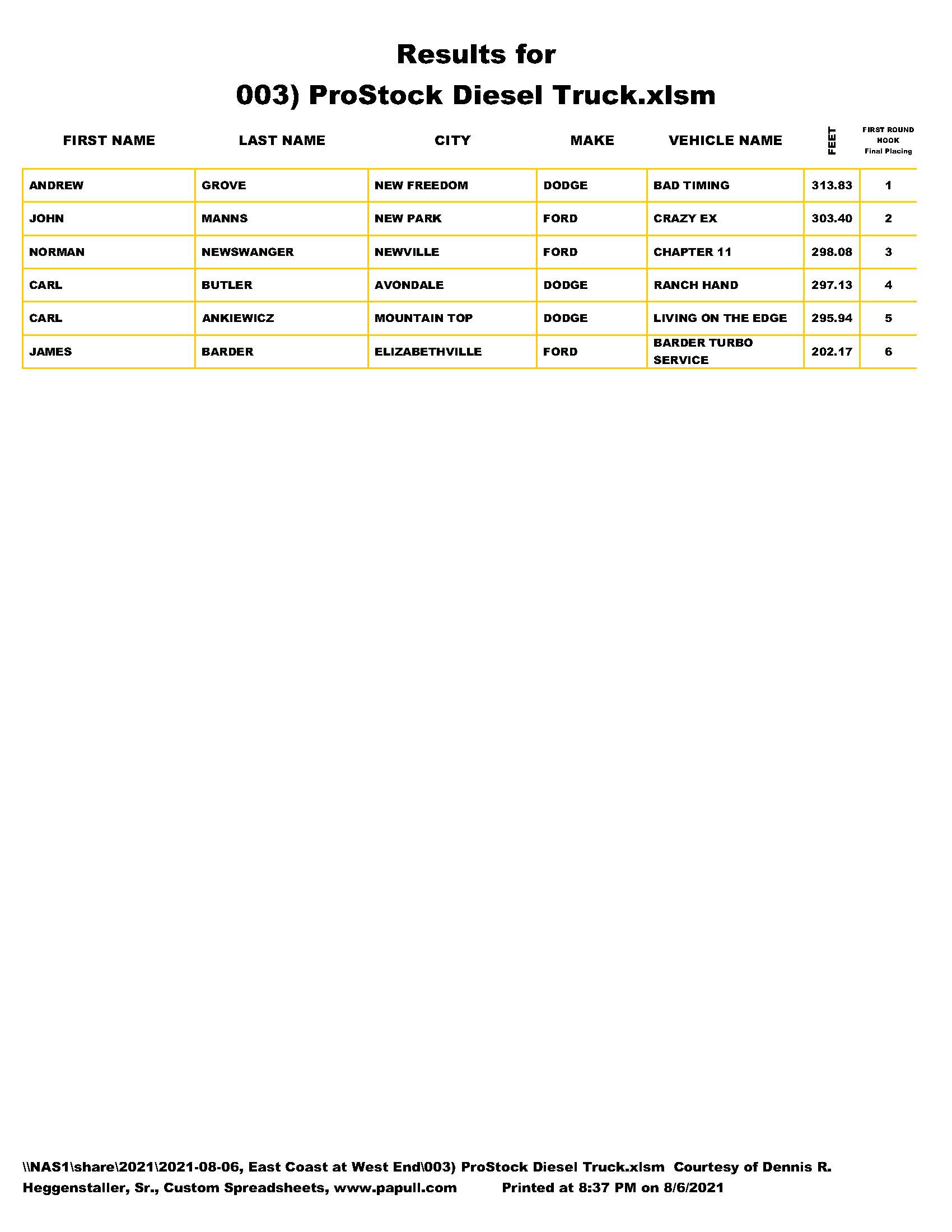 Results for
003) ProStock Diesel Truck.xlsm

| FIRST NAME | LAST NAME | CITY | MAKE | VEHICLE NAME | FEET | FIRST ROUND HOOK Final Placing |
|---|---|---|---|---|---|---|
| ANDREW | GROVE | NEW FREEDOM | DODGE | BAD TIMING | 313.83 | 1 |
| JOHN | MANNS | NEW PARK | FORD | CRAZY EX | 303.40 | 2 |
| NORMAN | NEWSWANGER | NEWVILLE | FORD | CHAPTER 11 | 298.08 | 3 |
| CARL | BUTLER | AVONDALE | DODGE | RANCH HAND | 297.13 | 4 |
| CARL | ANKIEWICZ | MOUNTAIN TOP | DODGE | LIVING ON THE EDGE | 295.94 | 5 |
| JAMES | BARDER | ELIZABETHVILLE | FORD | BARDER TURBO SERVICE | 202.17 | 6 |

\\NAS1\share\2021\2021-08-06, East Coast at West End\003) ProStock Diesel Truck.xlsm Courtesy of Dennis R. Heggenstaller, Sr., Custom Spreadsheets, www.papull.com Printed at 8:37 PM on 8/6/2021